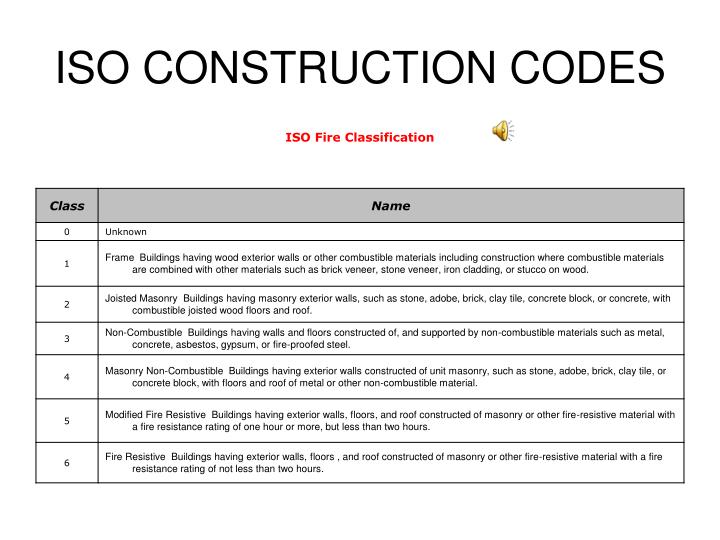 ISO CONSTRUCTION CODES

ISO Fire Classification

| Class | Name |
|---|---|
| 0 | Unknown |
| 1 | Frame Buildings having wood exterior walls or other combustible materials including construction where combustible materials are combined with other materials such as brick veneer, stone veneer, iron cladding, or stucco on wood. |
| 2 | Joisted Masonry Buildings having masonry exterior walls, such as stone, adobe, brick, clay tile, concrete block, or concrete, with combustible joisted wood floors and roof. |
| 3 | Non-Combustible Buildings having walls and floors constructed of, and supported by non-combustible materials such as metal, concrete, asbestos, gypsum, or fire-proofed steel. |
| 4 | Masonry Non-Combustible Buildings having exterior walls constructed of unit masonry, such as stone, adobe, brick, clay tile, or concrete block, with floors and roof of metal or other non-combustible material. |
| 5 | Modified Fire Resistive Buildings having exterior walls, floors, and roof constructed of masonry or other fire-resistive material with a fire resistance rating of one hour or more, but less than two hours. |
| 6 | Fire Resistive Buildings having exterior walls, floors , and roof constructed of masonry or other fire-resistive material with a fire resistance rating of not less than two hours. |